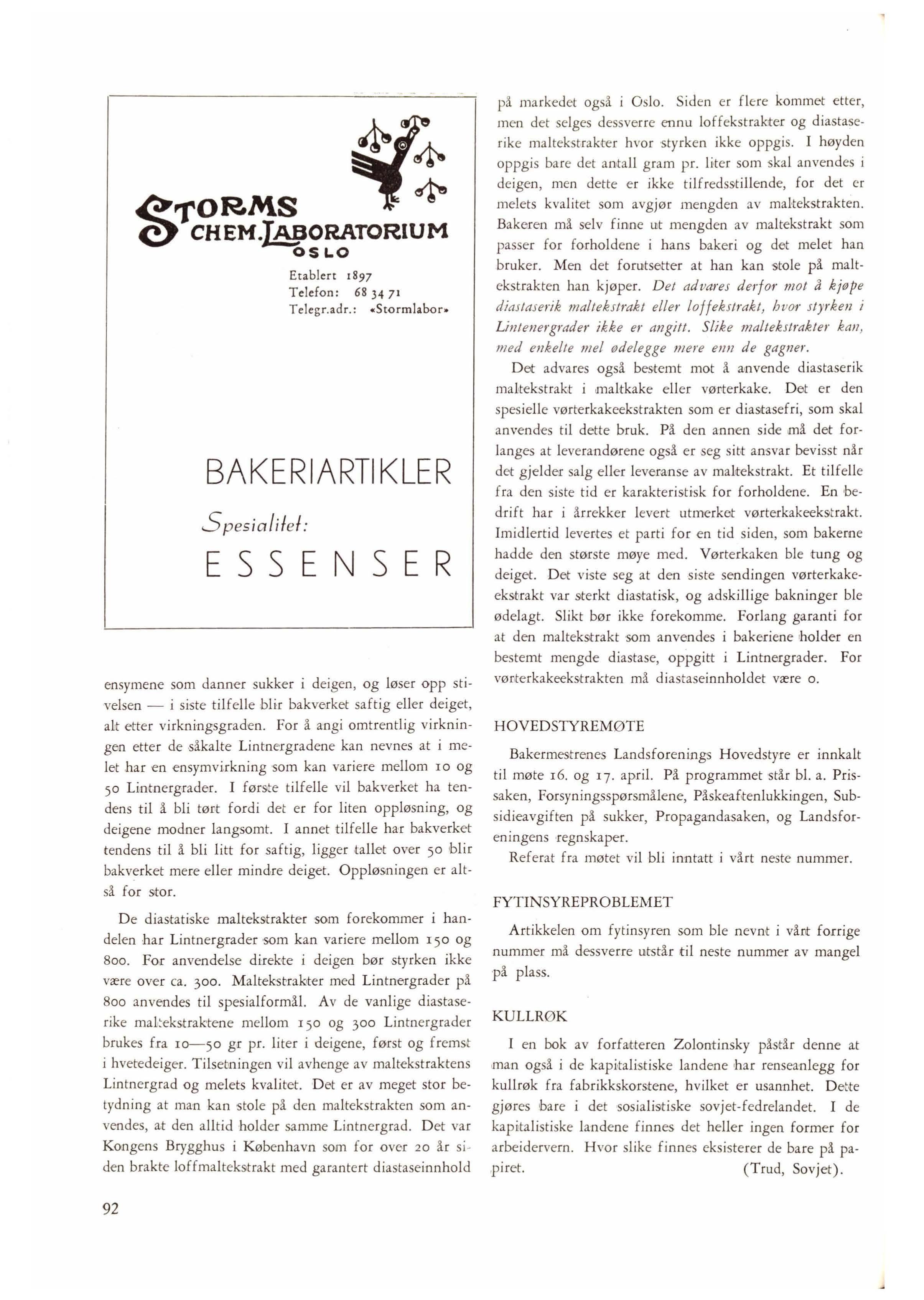 STORMS CHEM. LABORATORIUM OSLO

Etablert 1897
Telefon: 68 34 71
Telegr.adr.: «Stormlabor»

BAKERIARTIKLER

Spesialitet:

ESSENSER

ensymene som danner sukker i deigen, og løser opp stivelsen — i siste tilfelle blir bakverket saftig eller deiget, alt etter virkningsgraden. For å angi omtrentlig virkningen etter de såkalte Lintnergradene kan nevnes at i melet har en ensymvirkning som kan variere mellom 10 og 50 Lintnergrader. I første tilfelle vil bakverket ha tendens til å bli tørt fordi det er for liten oppløsning, og deigene modner langsomt. I annet tilfelle har bakverket tendens til å bli litt for saftig, ligger tallet over 50 blir bakverket mere eller mindre deiget. Oppløsningen er altså for stor.

De diastatiske maltekstrakter som forekommer i handelen har Lintnergrader som kan variere mellom 150 og 800. For anvendelse direkte i deigen bør styrken ikke være over ca. 300. Maltekstrakter med Lintnergrader på 800 anvendes til spesialformål. Av de vanlige diastaserike maltekstraktene mellom 150 og 300 Lintnergrader brukes fra 10—50 gr pr. liter i deigene, først og fremst i hvetedeiger. Tilsetningen vil avhenge av maltekstraktens Lintnergrad og melets kvalitet. Det er av meget stor betydning at man kan stole på den maltekstrakten som anvendes, at den alltid holder samme Lintnergrad. Det var Kongens Brygghus i København som for over 20 år siden brakte loffmaltekstrakt med garantert diastaseinnhold på markedet også i Oslo. Siden er flere kommet etter, men det selges dessverre ennu loffekstrakter og diastaserike maltekstrakter hvor styrken ikke oppgis. I høyden oppgis bare det antall gram pr. liter som skal anvendes i deigen, men dette er ikke tilfredsstillende, for det er melets kvalitet som avgjør mengden av maltekstrakten. Bakeren må selv finne ut mengden av maltekstrakt som passer for forholdene i hans bakeri og det melet han bruker. Men det forutsetter at han kan stole på maltekstrakten han kjøper. Det advares derfor mot å kjøpe diastaserik maltekstrakt eller loffekstrakt, hvor styrken i Lintenergrader ikke er angitt. Slike maltekstrakter kan, med enkelte mel ødelegge mere enn de gagner.

Det advares også bestemt mot å anvende diastaserik maltekstrakt i maltkake eller vørterkake. Det er den spesielle vørterkakeekstrakten som er diastasefri, som skal anvendes til dette bruk. På den annen side må det forlanges at leverandørene også er seg sitt ansvar bevisst når det gjelder salg eller leveranse av maltekstrakt. Et tilfelle fra den siste tid er karakteristisk for forholdene. En bedrift har i årrekker levert utmerket vørterkakeekstrakt. Imidlertid levertes et parti for en tid siden, som bakerne hadde den største møye med. Vørterkaken ble tung og deiget. Det viste seg at den siste sendingen vørterkakeekstrakt var sterkt diastatisk, og adskillige bakninger ble ødelagt. Slikt bør ikke forekomme. Forlang garanti for at den maltekstrakt som anvendes i bakeriene holder en bestemt mengde diastase, oppgitt i Lintnergrader. For vørterkakeekstrakten må diastaseinnholdet være 0.

HOVEDSTYREMØTE

Bakermestrenes Landsforenings Hovedstyre er innkalt til møte 16. og 17. april. På programmet står bl. a. Prissaken, Forsyningsspørsmålene, Påskeaftenlukkingen, Subsidieavgiften på sukker, Propagandasaken, og Landsforeningens regnskaper.

Referat fra møtet vil bli inntatt i vårt neste nummer.

FYTINSYREPROBLEMET

Artikkelen om fytinsyren som ble nevnt i vårt forrige nummer må dessverre utstår til neste nummer av mangel på plass.

KULLRØK

I en bok av forfatteren Zolontinsky påstår denne at man også i de kapitalistiske landene har renseanlegg for kullrøk fra fabrikkskorstene, hvilket er usannhet. Dette gjøres bare i det sosialistiske sovjet-fedrelandet. I de kapitalistiske landene finnes det heller ingen former for arbeidervern. Hvor slike finnes eksisterer de bare på papiret. (Trud, Sovjet).

92